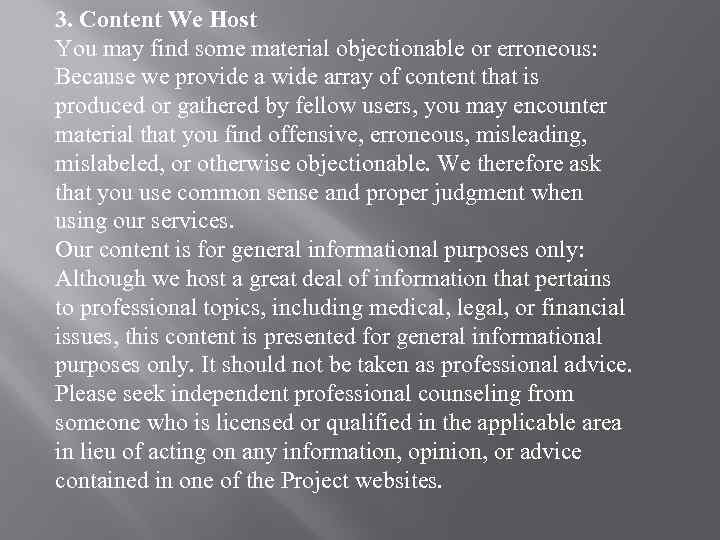 3. Content We Host

You may find some material objectionable or erroneous: Because we provide a wide array of content that is produced or gathered by fellow users, you may encounter material that you find offensive, erroneous, misleading, mislabeled, or otherwise objectionable. We therefore ask that you use common sense and proper judgment when using our services.

Our content is for general informational purposes only: Although we host a great deal of information that pertains to professional topics, including medical, legal, or financial issues, this content is presented for general informational purposes only. It should not be taken as professional advice. Please seek independent professional counseling from someone who is licensed or qualified in the applicable area in lieu of acting on any information, opinion, or advice contained in one of the Project websites.